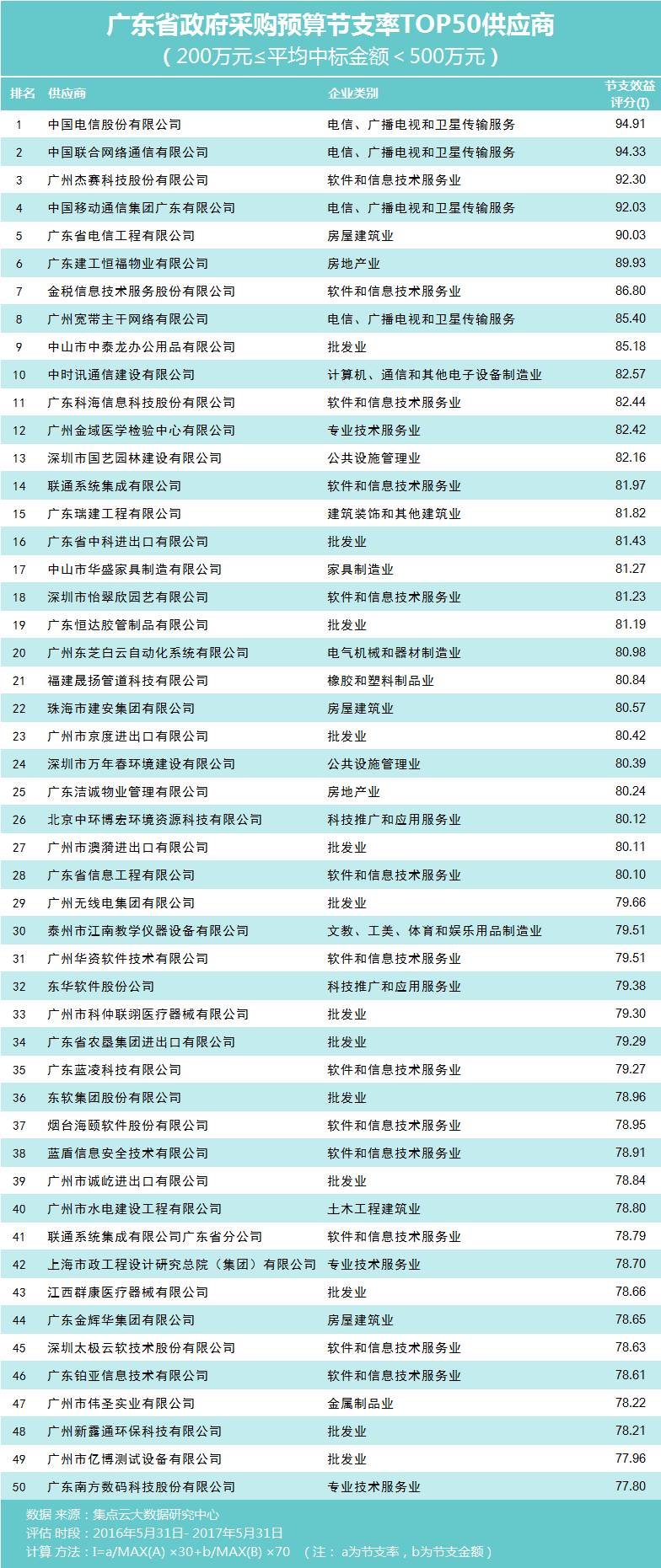 广东省政府采购预算节支率TOP50供应商
（200万元≤平均中标金额＜500万元）

| 排名 | 供应商 | 企业类别 | 节支效益评分(I) |
|---|---|---|---|
| 1 | 中国电信股份有限公司 | 电信、广播电视和卫星传输服务 | 94.91 |
| 2 | 中国联合网络通信有限公司 | 电信、广播电视和卫星传输服务 | 94.33 |
| 3 | 广州杰赛科技股份有限公司 | 软件和信息技术服务业 | 92.30 |
| 4 | 中国移动通信集团广东有限公司 | 电信、广播电视和卫星传输服务 | 92.03 |
| 5 | 广东省电信工程有限公司 | 房屋建筑业 | 90.03 |
| 6 | 广东建工恒福物业有限公司 | 房地产业 | 89.93 |
| 7 | 金税信息技术服务股份有限公司 | 软件和信息技术服务业 | 86.80 |
| 8 | 广州宽带主干网络有限公司 | 电信、广播电视和卫星传输服务 | 85.40 |
| 9 | 中山市中泰龙办公用品有限公司 | 批发业 | 85.18 |
| 10 | 中时讯通信建设有限公司 | 计算机、通信和其他电子设备制造业 | 82.57 |
| 11 | 广东科海信息科技股份有限公司 | 软件和信息技术服务业 | 82.44 |
| 12 | 广州金域医学检验中心有限公司 | 专业技术服务业 | 82.42 |
| 13 | 深圳市国艺园林建设有限公司 | 公共设施管理业 | 82.16 |
| 14 | 联通系统集成有限公司 | 软件和信息技术服务业 | 81.97 |
| 15 | 广东瑞建工程有限公司 | 建筑装饰和其他建筑业 | 81.82 |
| 16 | 广东省中科进出口有限公司 | 批发业 | 81.43 |
| 17 | 中山市华盛家具制造有限公司 | 家具制造业 | 81.27 |
| 18 | 深圳市怡翠欣园艺有限公司 | 软件和信息技术服务业 | 81.23 |
| 19 | 广东恒达胶管制品有限公司 | 批发业 | 81.19 |
| 20 | 广州东芝白云自动化系统有限公司 | 电气机械和器材制造业 | 80.98 |
| 21 | 福建晟扬管道科技有限公司 | 橡胶和塑料制品业 | 80.84 |
| 22 | 珠海市建安集团有限公司 | 房屋建筑业 | 80.57 |
| 23 | 广州市京度进出口有限公司 | 批发业 | 80.42 |
| 24 | 深圳市万年春环境建设有限公司 | 公共设施管理业 | 80.39 |
| 25 | 广东洁诚物业管理有限公司 | 房地产业 | 80.24 |
| 26 | 北京中环博宏环境资源科技有限公司 | 科技推广和应用服务业 | 80.12 |
| 27 | 广州市澳漪进出口有限公司 | 批发业 | 80.11 |
| 28 | 广东省信息工程有限公司 | 软件和信息技术服务业 | 80.10 |
| 29 | 广州无线电集团有限公司 | 批发业 | 79.66 |
| 30 | 泰州市江南教学仪器设备有限公司 | 文教、工美、体育和娱乐用品制造业 | 79.51 |
| 31 | 广州华资软件技术有限公司 | 软件和信息技术服务业 | 79.51 |
| 32 | 东华软件股份公司 | 科技推广和应用服务业 | 79.38 |
| 33 | 广州市科仲联翊医疗器械有限公司 | 批发业 | 79.30 |
| 34 | 广东省农垦集团进出口有限公司 | 批发业 | 79.29 |
| 35 | 广东蓝凌科技有限公司 | 软件和信息技术服务业 | 79.27 |
| 36 | 东软集团股份有限公司 | 批发业 | 78.96 |
| 37 | 烟台海颐软件股份有限公司 | 软件和信息技术服务业 | 78.95 |
| 38 | 蓝盾信息安全技术有限公司 | 软件和信息技术服务业 | 78.91 |
| 39 | 广州市诚屹进出口有限公司 | 批发业 | 78.84 |
| 40 | 广州市水电建设工程有限公司 | 土木工程建筑业 | 78.80 |
| 41 | 联通系统集成有限公司广东省分公司 | 软件和信息技术服务业 | 78.79 |
| 42 | 上海市政工程设计研究总院（集团）有限公司 | 专业技术服务业 | 78.70 |
| 43 | 江西群康医疗器械有限公司 | 批发业 | 78.66 |
| 44 | 广东金辉华集团有限公司 | 房屋建筑业 | 78.65 |
| 45 | 深圳太极云软技术股份有限公司 | 软件和信息技术服务业 | 78.63 |
| 46 | 广东铂亚信息技术有限公司 | 软件和信息技术服务业 | 78.61 |
| 47 | 广州市伟圣实业有限公司 | 金属制品业 | 78.22 |
| 48 | 广州新露通环保科技有限公司 | 批发业 | 78.21 |
| 49 | 广州市亿博测试设备有限公司 | 批发业 | 77.96 |
| 50 | 广东南方数码科技股份有限公司 | 专业技术服务业 | 77.80 |

数据 来源：集点云大数据研究中心
评估 时段：2016年5月31日- 2017年5月31日
计算 方法：I=a/MAX(A) ×30+b/MAX(B) ×70 （注： a为节支率，b为节支金额）